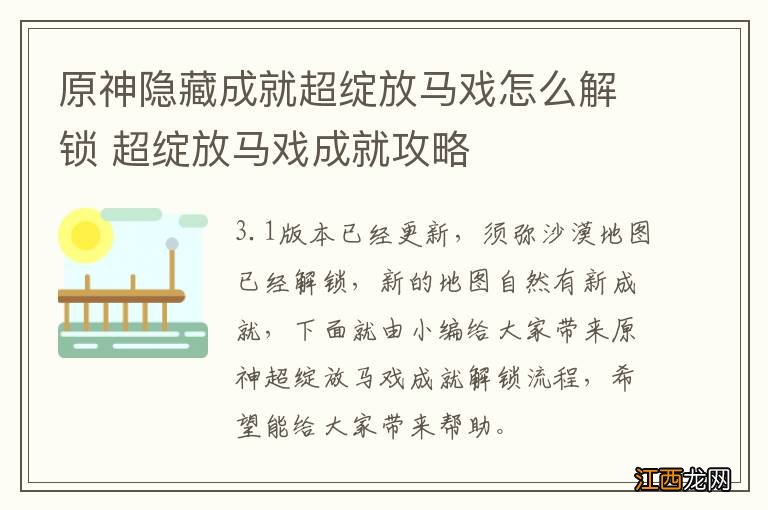 原神隐藏成就超绽放马戏怎么解锁 超绽放马戏成就攻略

3.1版本已经更新，须弥沙漠地图已经解锁，新的地图自然有新成就，下面就由小编给大家带来原神超绽放马戏成就解锁流程，希望能给大家带来帮助。

江西龙网